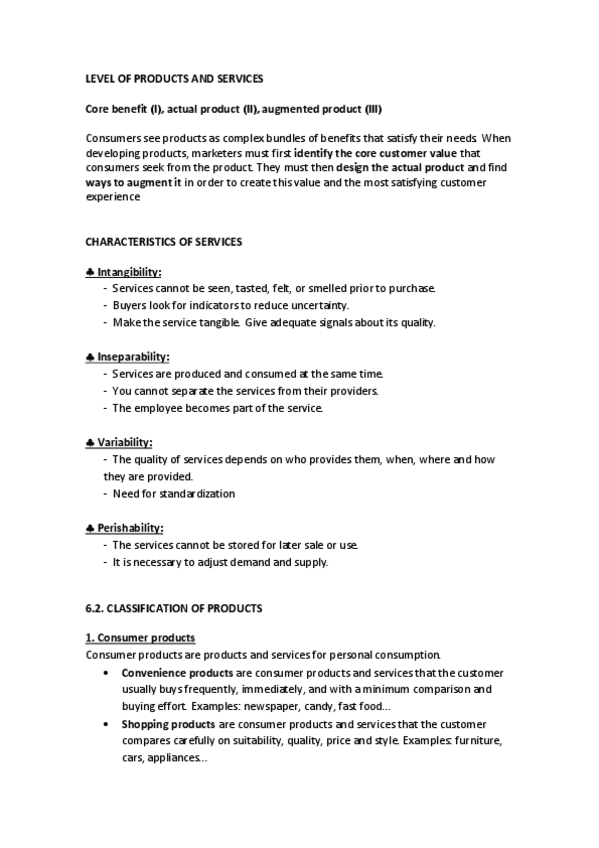 LEVEL OF PRODUCTS AND SERVICES

Core benefit (I), actual product (II), augmented product (III)

Consumers see products as complex bundles of benefits that satisfy their needs. When developing products, marketers must first identify the core customer value that consumers seek from the product. They must then design the actual product and find ways to augment it in order to create this value and the most satisfying customer experience

CHARACTERISTICS OF SERVICES

♣ Intangibility:
- Services cannot be seen, tasted, felt, or smelled prior to purchase.
- Buyers look for indicators to reduce uncertainty.
- Make the service tangible. Give adequate signals about its quality.

♣ Inseparability:
- Services are produced and consumed at the same time.
- You cannot separate the services from their providers.
- The employee becomes part of the service.

♣ Variability:
- The quality of services depends on who provides them, when, where and how they are provided.
- Need for standardization

♣ Perishability:
- The services cannot be stored for later sale or use.
- It is necessary to adjust demand and supply.

6.2. CLASSIFICATION OF PRODUCTS

1. Consumer products
Consumer products are products and services for personal consumption.
• Convenience products are consumer products and services that the customer usually buys frequently, immediately, and with a minimum comparison and buying effort. Examples: newspaper, candy, fast food...
• Shopping products are consumer products and services that the customer compares carefully on suitability, quality, price and style. Examples: furniture, cars, appliances...